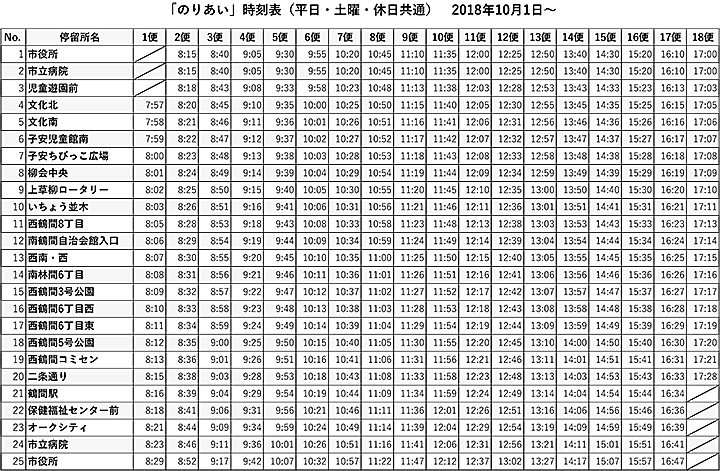 「のりあい」時刻表（平日・土曜・休日共通）　2018年10月1日～

| No. | 停留所名 | 1便 | 2便 | 3便 | 4便 | 5便 | 6便 | 7便 | 8便 | 9便 | 10便 | 11便 | 12便 | 13便 | 14便 | 15便 | 16便 | 17便 | 18便 |
|---|---|---|---|---|---|---|---|---|---|---|---|---|---|---|---|---|---|---|---|
| 1 | 市役所 | | 8:15 | 8:40 | 9:05 | 9:30 | 9:55 | 10:20 | 10:45 | 11:10 | 11:35 | 12:00 | 12:25 | 12:50 | 13:40 | 14:30 | 15:20 | 16:10 | 17:00 |
| 2 | 市立病院 | | 8:15 | 8:40 | 9:05 | 9:30 | 9:55 | 10:20 | 10:45 | 11:10 | 11:35 | 12:00 | 12:25 | 12:50 | 13:40 | 14:30 | 15:20 | 16:10 | 17:00 |
| 3 | 児童遊園前 | | 8:18 | 8:43 | 9:08 | 9:33 | 9:58 | 10:23 | 10:48 | 11:13 | 11:38 | 12:03 | 12:28 | 12:53 | 13:43 | 14:33 | 15:23 | 16:13 | 17:03 |
| 4 | 文化北 | 7:57 | 8:20 | 8:45 | 9:10 | 9:35 | 10:00 | 10:25 | 10:50 | 11:15 | 11:40 | 12:05 | 12:30 | 12:55 | 13:45 | 14:35 | 15:25 | 16:15 | 17:05 |
| 5 | 文化南 | 7:58 | 8:21 | 8:46 | 9:11 | 9:36 | 10:01 | 10:26 | 10:51 | 11:16 | 11:41 | 12:06 | 12:31 | 12:56 | 13:46 | 14:36 | 15:26 | 16:16 | 17:06 |
| 6 | 子安児童館南 | 7:59 | 8:22 | 8:47 | 9:12 | 9:37 | 10:02 | 10:27 | 10:52 | 11:17 | 11:42 | 12:07 | 12:32 | 12:57 | 13:47 | 14:37 | 15:27 | 16:17 | 17:07 |
| 7 | 子安ちびっこ広場 | 8:00 | 8:23 | 8:48 | 9:13 | 9:38 | 10:03 | 10:28 | 10:53 | 11:18 | 11:43 | 12:08 | 12:33 | 12:58 | 13:48 | 14:38 | 15:28 | 16:18 | 17:08 |
| 8 | 柳会中央 | 8:01 | 8:24 | 8:49 | 9:14 | 9:39 | 10:04 | 10:29 | 10:54 | 11:19 | 11:44 | 12:09 | 12:34 | 12:59 | 13:49 | 14:39 | 15:29 | 16:19 | 17:09 |
| 9 | 上草柳ロータリー | 8:02 | 8:25 | 8:50 | 9:15 | 9:40 | 10:05 | 10:30 | 10:55 | 11:20 | 11:45 | 12:10 | 12:35 | 13:00 | 13:50 | 14:40 | 15:30 | 16:20 | 17:10 |
| 10 | いちょう並木 | 8:03 | 8:26 | 8:51 | 9:16 | 9:41 | 10:06 | 10:31 | 10:56 | 11:21 | 11:46 | 12:11 | 12:36 | 13:01 | 13:51 | 14:41 | 15:31 | 16:21 | 17:11 |
| 11 | 西鶴間8丁目 | 8:05 | 8:28 | 8:53 | 9:18 | 9:43 | 10:08 | 10:33 | 10:58 | 11:23 | 11:48 | 12:13 | 12:38 | 13:03 | 13:53 | 14:43 | 15:33 | 16:23 | 17:13 |
| 12 | 南鶴間自治会館入口 | 8:06 | 8:29 | 8:54 | 9:19 | 9:44 | 10:09 | 10:34 | 10:59 | 11:24 | 11:49 | 12:14 | 12:39 | 13:04 | 13:54 | 14:44 | 15:34 | 16:24 | 17:14 |
| 13 | 西南・西 | 8:07 | 8:30 | 8:55 | 9:20 | 9:45 | 10:10 | 10:35 | 11:00 | 11:25 | 11:50 | 12:15 | 12:40 | 13:05 | 13:55 | 14:45 | 15:35 | 16:25 | 17:15 |
| 14 | 南林間6丁目 | 8:08 | 8:31 | 8:56 | 9:21 | 9:46 | 10:11 | 10:36 | 11:01 | 11:26 | 11:51 | 12:16 | 12:41 | 13:06 | 13:56 | 14:46 | 15:36 | 16:26 | 17:16 |
| 15 | 西鶴間3号公園 | 8:09 | 8:32 | 8:57 | 9:22 | 9:47 | 10:12 | 10:37 | 11:02 | 11:27 | 11:52 | 12:17 | 12:42 | 13:07 | 13:57 | 14:47 | 15:37 | 16:27 | 17:17 |
| 16 | 西鶴間6丁目西 | 8:10 | 8:33 | 8:58 | 9:23 | 9:48 | 10:13 | 10:38 | 11:03 | 11:28 | 11:53 | 12:18 | 12:43 | 13:08 | 13:58 | 14:48 | 15:38 | 16:28 | 17:18 |
| 17 | 西鶴間6丁目東 | 8:11 | 8:34 | 8:59 | 9:24 | 9:49 | 10:14 | 10:39 | 11:04 | 11:29 | 11:54 | 12:19 | 12:44 | 13:09 | 13:59 | 14:49 | 15:39 | 16:29 | 17:19 |
| 18 | 西鶴間5号公園 | 8:12 | 8:35 | 9:00 | 9:25 | 9:50 | 10:15 | 10:40 | 11:05 | 11:30 | 11:55 | 12:20 | 12:45 | 13:10 | 14:00 | 14:50 | 15:40 | 16:30 | 17:20 |
| 19 | 西鶴間コミセン | 8:13 | 8:36 | 9:01 | 9:26 | 9:51 | 10:16 | 10:41 | 11:06 | 11:31 | 11:56 | 12:21 | 12:46 | 13:11 | 14:01 | 14:51 | 15:41 | 16:31 | 17:21 |
| 20 | 二条通り | 8:15 | 8:38 | 9:03 | 9:28 | 9:53 | 10:18 | 10:43 | 11:08 | 11:33 | 11:58 | 12:23 | 12:48 | 13:13 | 14:03 | 14:53 | 15:43 | 16:33 | 17:28 |
| 21 | 鶴間駅 | 8:16 | 8:39 | 9:04 | 9:29 | 9:54 | 10:19 | 10:44 | 11:09 | 11:34 | 11:59 | 12:24 | 12:49 | 13:14 | 14:04 | 14:54 | 15:44 | 16:34 | |
| 22 | 保健福祉センター前 | 8:18 | 8:41 | 9:06 | 9:31 | 9:56 | 10:21 | 10:46 | 11:11 | 11:36 | 12:01 | 12:26 | 12:51 | 13:16 | 14:06 | 14:56 | 15:46 | 16:36 | |
| 23 | オークシティ | 8:21 | 8:44 | 9:09 | 9:34 | 9:59 | 10:24 | 10:49 | 11:14 | 11:39 | 12:04 | 12:29 | 12:54 | 13:19 | 14:09 | 14:59 | 15:49 | 16:39 | |
| 24 | 市立病院 | 8:23 | 8:46 | 9:11 | 9:36 | 10:01 | 10:26 | 10:51 | 11:16 | 11:41 | 12:06 | 12:31 | 12:56 | 13:21 | 14:11 | 15:01 | 15:51 | 16:41 | |
| 25 | 市役所 | 8:29 | 8:52 | 9:17 | 9:42 | 10:07 | 10:32 | 10:57 | 11:22 | 11:47 | 12:12 | 12:37 | 13:02 | 13:27 | 14:17 | 15:07 | 15:57 | 16:47 | |